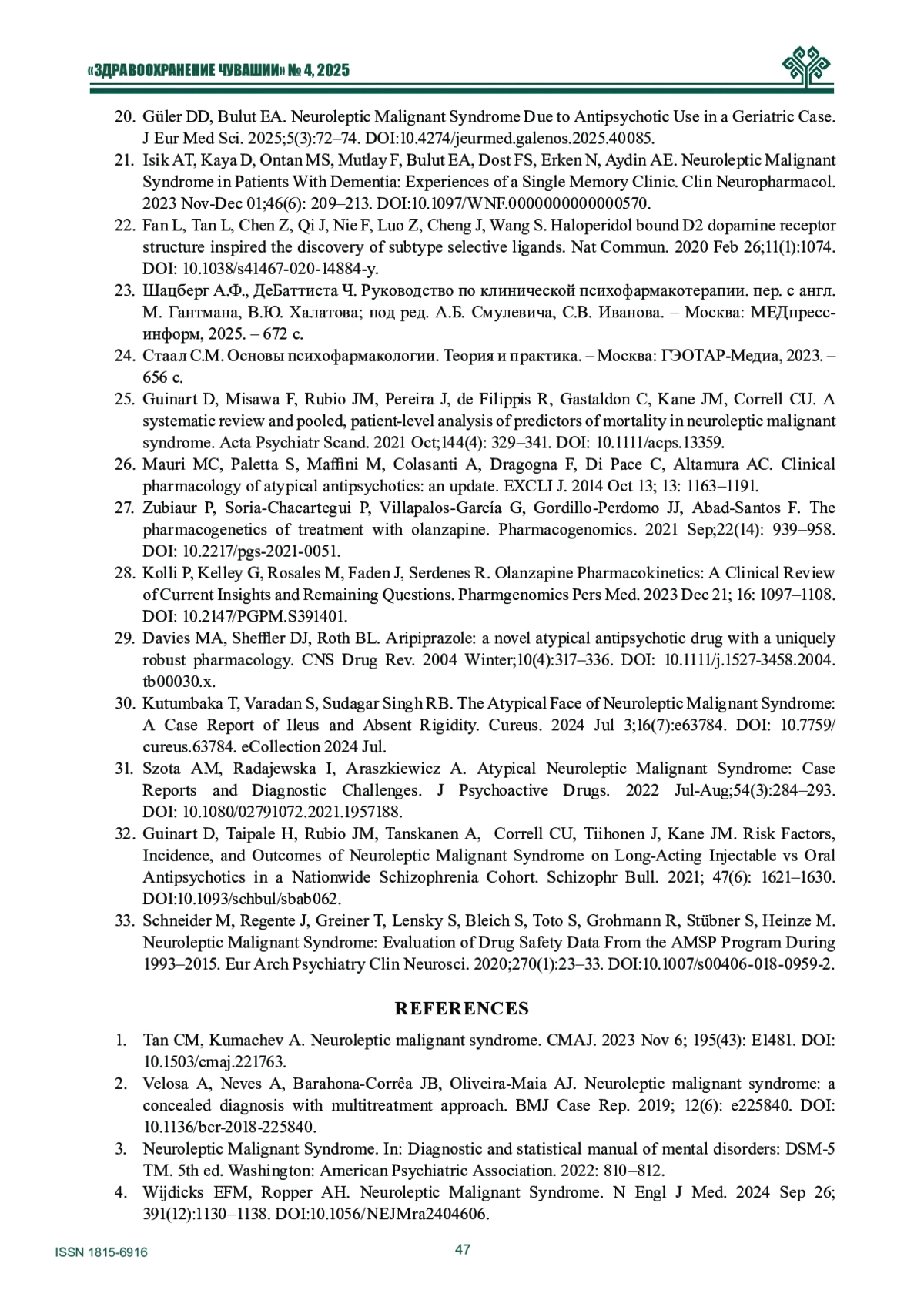 «ЗДРАВООХРАНЕНИЕ ЧУВАШИИ» № 4, 2025

20. Güler DD, Bulut EA. Neuroleptic Malignant Syndrome Due to Antipsychotic Use in a Geriatric Case. J Eur Med Sci. 2025;5(3):72–74. DOI:10.4274/jeurmed.galenos.2025.40085.
21. Isik AT, Kaya D, Ontan MS, Mutlay F, Bulut EA, Dost FS, Erken N, Aydin AE. Neuroleptic Malignant Syndrome in Patients With Dementia: Experiences of a Single Memory Clinic. Clin Neuropharmacol. 2023 Nov-Dec 01;46(6): 209–213. DOI:10.1097/WNF.0000000000000570.
22. Fan L, Tan L, Chen Z, Qi J, Nie F, Luo Z, Cheng J, Wang S. Haloperidol bound D2 dopamine receptor structure inspired the discovery of subtype selective ligands. Nat Commun. 2020 Feb 26;11(1):1074. DOI: 10.1038/s41467-020-14884-y.
23. Шацберг А.Ф., ДеБаттиста Ч. Руководство по клинической психофармакотерапии. пер. с англ. М. Гантмана, В.Ю. Халатова; под ред. А.Б. Смулевича, С.В. Иванова. – Москва: МЕДпресс-информ, 2025. – 672 с.
24. Стаал С.М. Основы психофармакологии. Теория и практика. – Москва: ГЭОТАР-Медиа, 2023. – 656 с.
25. Guinart D, Misawa F, Rubio JM, Pereira J, de Filippis R, Gastaldon C, Kane JM, Correll CU. A systematic review and pooled, patient-level analysis of predictors of mortality in neuroleptic malignant syndrome. Acta Psychiatr Scand. 2021 Oct;144(4): 329–341. DOI: 10.1111/acps.13359.
26. Mauri MC, Paletta S, Maffini M, Colasanti A, Dragogna F, Di Pace C, Altamura AC. Clinical pharmacology of atypical antipsychotics: an update. EXCLI J. 2014 Oct 13; 13: 1163–1191.
27. Zubiaur P, Soria-Chacartegui P, Villapalos-García G, Gordillo-Perdomo JJ, Abad-Santos F. The pharmacogenetics of treatment with olanzapine. Pharmacogenomics. 2021 Sep;22(14): 939–958. DOI: 10.2217/pgs-2021-0051.
28. Kolli P, Kelley G, Rosales M, Faden J, Serdenes R. Olanzapine Pharmacokinetics: A Clinical Review of Current Insights and Remaining Questions. Pharmgenomics Pers Med. 2023 Dec 21; 16: 1097–1108. DOI: 10.2147/PGPM.S391401.
29. Davies MA, Sheffler DJ, Roth BL. Aripiprazole: a novel atypical antipsychotic drug with a uniquely robust pharmacology. CNS Drug Rev. 2004 Winter;10(4):317–336. DOI: 10.1111/j.1527-3458.2004.tb00030.x.
30. Kutumbaka T, Varadan S, Sudagar Singh RB. The Atypical Face of Neuroleptic Malignant Syndrome: A Case Report of Ileus and Absent Rigidity. Cureus. 2024 Jul 3;16(7):e63784. DOI: 10.7759/cureus.63784. eCollection 2024 Jul.
31. Szota AM, Radajewska I, Araszkiewicz A. Atypical Neuroleptic Malignant Syndrome: Case Reports and Diagnostic Challenges. J Psychoactive Drugs. 2022 Jul-Aug;54(3):284–293. DOI: 10.1080/02791072.2021.1957188.
32. Guinart D, Taipale H, Rubio JM, Tanskanen A, Correll CU, Tiihonen J, Kane JM. Risk Factors, Incidence, and Outcomes of Neuroleptic Malignant Syndrome on Long-Acting Injectable vs Oral Antipsychotics in a Nationwide Schizophrenia Cohort. Schizophr Bull. 2021; 47(6): 1621–1630. DOI:10.1093/schbul/sbab062.
33. Schneider M, Regente J, Greiner T, Lensky S, Bleich S, Toto S, Grohmann R, Stübner S, Heinze M. Neuroleptic Malignant Syndrome: Evaluation of Drug Safety Data From the AMSP Program During 1993–2015. Eur Arch Psychiatry Clin Neurosci. 2020;270(1):23–33. DOI:10.1007/s00406-018-0959-2.

REFERENCES

1. Tan CM, Kumachev A. Neuroleptic malignant syndrome. CMAJ. 2023 Nov 6; 195(43): E1481. DOI: 10.1503/cmaj.221763.
2. Velosa A, Neves A, Barahona-Corrêa JB, Oliveira-Maia AJ. Neuroleptic malignant syndrome: a concealed diagnosis with multitreatment approach. BMJ Case Rep. 2019; 12(6): e225840. DOI: 10.1136/bcr-2018-225840.
3. Neuroleptic Malignant Syndrome. In: Diagnostic and statistical manual of mental disorders: DSM-5 TM. 5th ed. Washington: American Psychiatric Association. 2022: 810–812.
4. Wijdicks EFM, Ropper AH. Neuroleptic Malignant Syndrome. N Engl J Med. 2024 Sep 26; 391(12):1130–1138. DOI:10.1056/NEJMra2404606.

ISSN 1815-6916
47